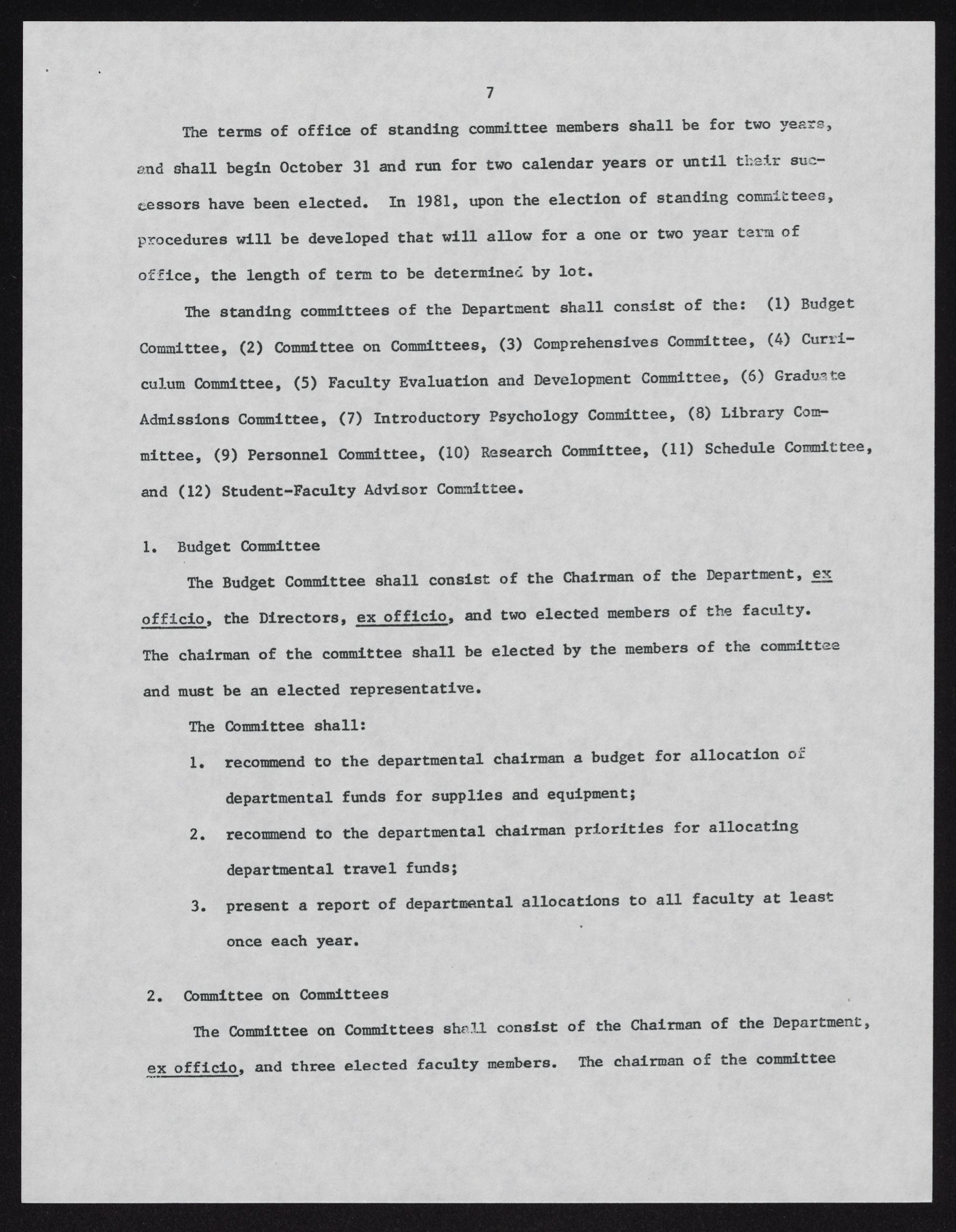 7

The terms of office of standing committee members shall be for two years, and shall begin October 31 and run for two calendar years or until their successors have been elected. In 1981, upon the election of standing committees, procedures will be developed that will allow for a one or two year term of office, the length of term to be determined by lot.

The standing committees of the Department shall consist of the: (1) Budget Committee, (2) Committee on Committees, (3) Comprehensives Committee, (4) Curriculum Committee, (5) Faculty Evaluation and Development Committee, (6) Graduate Admissions Committee, (7) Introductory Psychology Committee, (8) Library Committee, (9) Personnel Committee, (10) Research Committee, (11) Schedule Committee, and (12) Student-Faculty Advisor Committee.

1. Budget Committee

The Budget Committee shall consist of the Chairman of the Department, ex officio, the Directors, ex officio, and two elected members of the faculty. The chairman of the committee shall be elected by the members of the committee and must be an elected representative.

The Committee shall:

1. recommend to the departmental chairman a budget for allocation of departmental funds for supplies and equipment;

2. recommend to the departmental chairman priorities for allocating departmental travel funds;

3. present a report of departmental allocations to all faculty at least once each year.

2. Committee on Committees

The Committee on Committees shall consist of the Chairman of the Department, ex officio, and three elected faculty members. The chairman of the committee